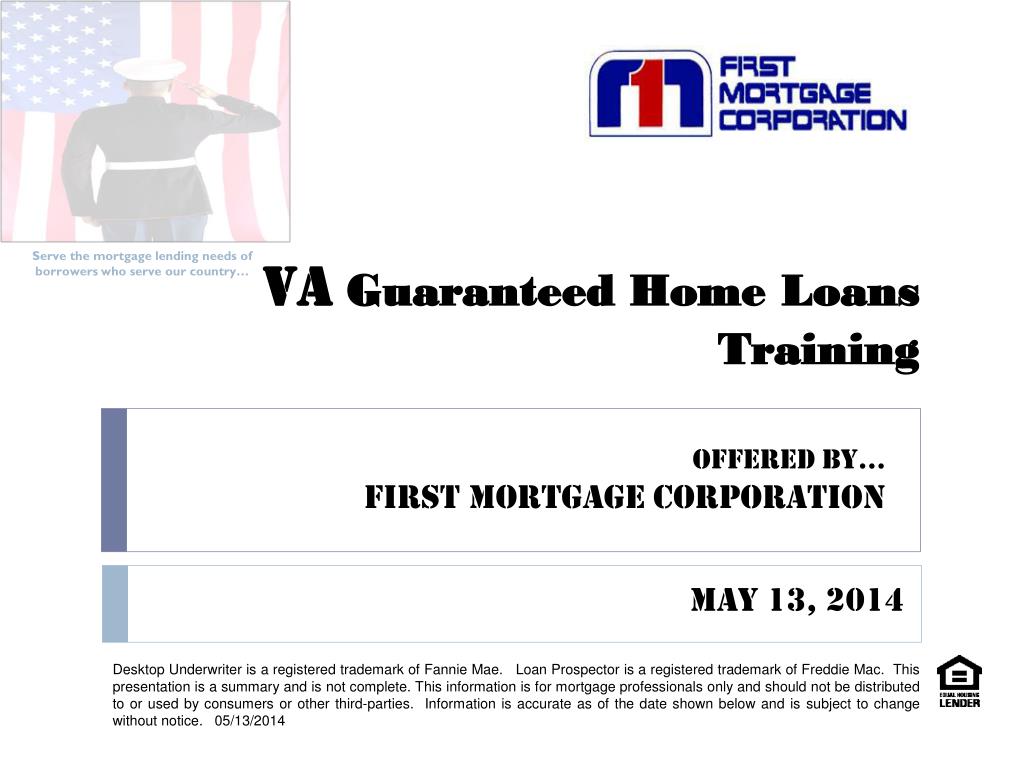 FIRST MORTGAGE CORPORATION

Serve the mortgage lending needs of borrowers who serve our country…

VA Guaranteed Home Loans Training

OFFERED BY…
FIRST MORTGAGE CORPORATION

MAY 13, 2014

Desktop Underwriter is a registered trademark of Fannie Mae. Loan Prospector is a registered trademark of Freddie Mac. This presentation is a summary and is not complete. This information is for mortgage professionals only and should not be distributed to or used by consumers or other third-parties. Information is accurate as of the date shown below and is subject to change without notice. 05/13/2014

EQUAL HOUSING LENDER